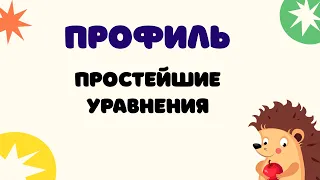 ПРОФИЛЬ

ПРОСТЕЙШИЕ УРАВНЕНИЯ